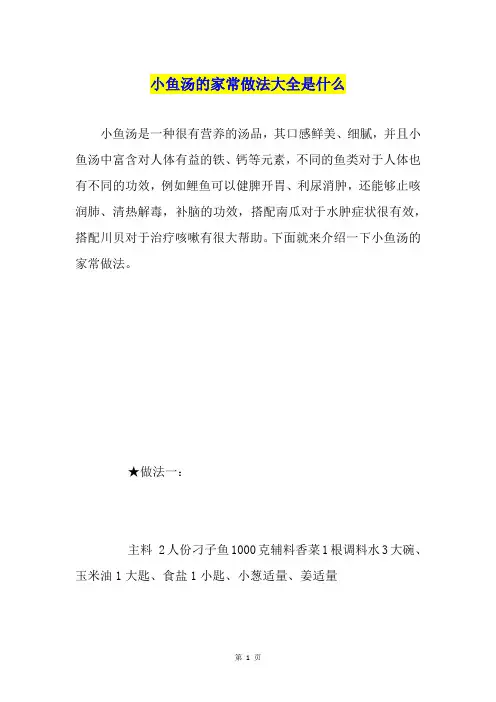 小鱼汤的家常做法大全是什么

小鱼汤是一种很有营养的汤品，其口感鲜美、细腻，并且小鱼汤中富含对人体有益的铁、钙等元素，不同的鱼类对于人体也有不同的功效，例如鲤鱼可以健脾开胃、利尿消肿，还能够止咳润肺、清热解毒，补脑的功效，搭配南瓜对于水肿症状很有效，搭配川贝对于治疗咳嗽有很大帮助。下面就来介绍一下小鱼汤的家常做法。

★做法一：

主料 2人份刁子鱼1000克辅料香菜1根调料水3大碗、玉米油1大匙、食盐1小匙、小葱适量、姜适量

第 1 页